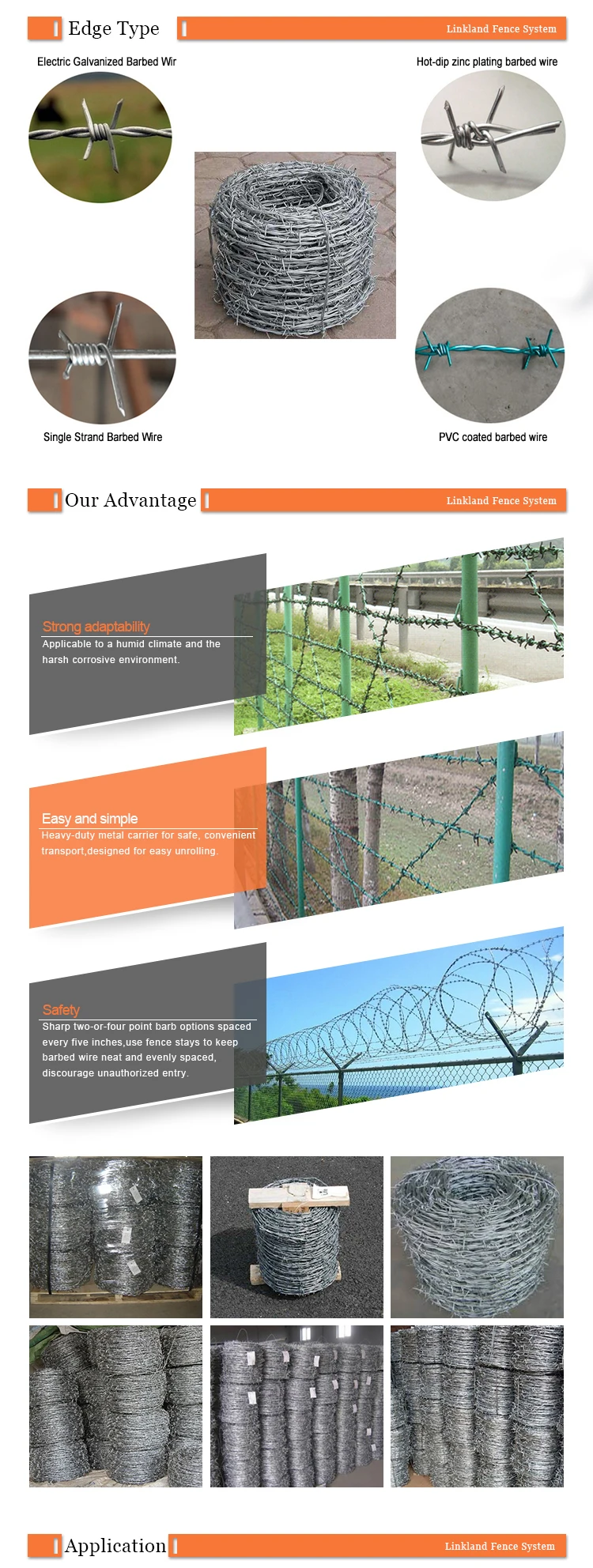 Edge Type

Linkland Fence System

Electric Galvanized Barbed Wir

Hot-dip zinc plating barbed wire

Single Strand Barbed Wire

PVC coated barbed wire

Our Advantage

Linkland Fence System

Strong adaptability
Applicable to a humid climate and the harsh corrosive environment.

Easy and simple
Heavy-duty metal carrier for safe, convenient transport,designed for easy unrolling.

Safety
Sharp two-or-four point barb options spaced every five inches,use fence stays to keep barbed wire neat and evenly spaced, discourage unauthorized entry.

Application

Linkland Fence System